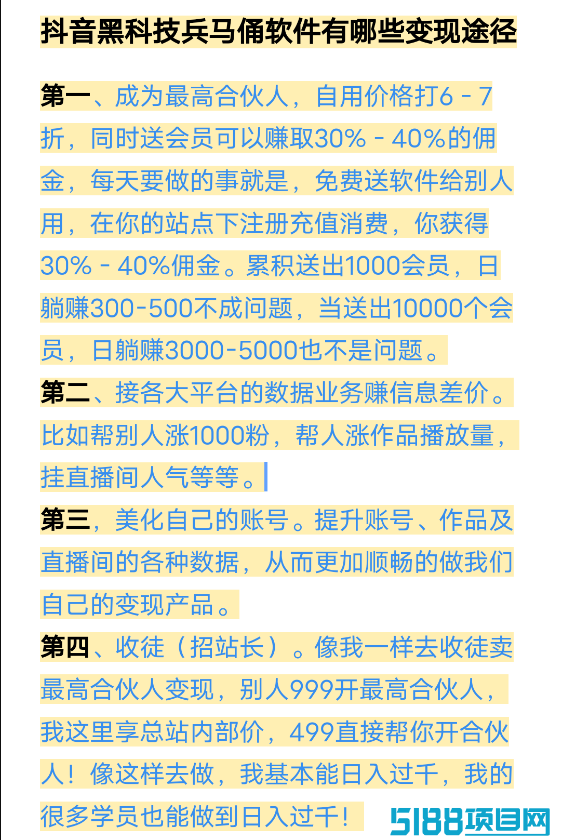 抖音黑科技兵马俑软件有哪些变现途径

第一、成为最高合伙人，自用价格打6 - 7折，同时送会员可以赚取30% - 40%的佣金，每天要做的事就是，免费送软件给别人用，在你的站点下注册充值消费，你获得30% - 40%佣金。累积送出1000会员，日躺赚300-500不成问题，当送出10000个会员，日躺赚3000-5000也不是问题。

第二、接各大平台的数据业务赚信息差价。比如帮别人涨1000粉，帮人涨作品播放量，挂直播间人气等等。

第三，美化自己的账号。提升账号、作品及直播间的各种数据，从而更加顺畅的做我们自己的变现产品。

第四、收徒（招站长）。像我一样去收徒卖最高合伙人变现，别人999开最高合伙人，我这里享总站内部价，499直接帮你开合伙人！像这样去做，我基本能日入过千，我的很多学员也能做到日入过千！

5188项目网